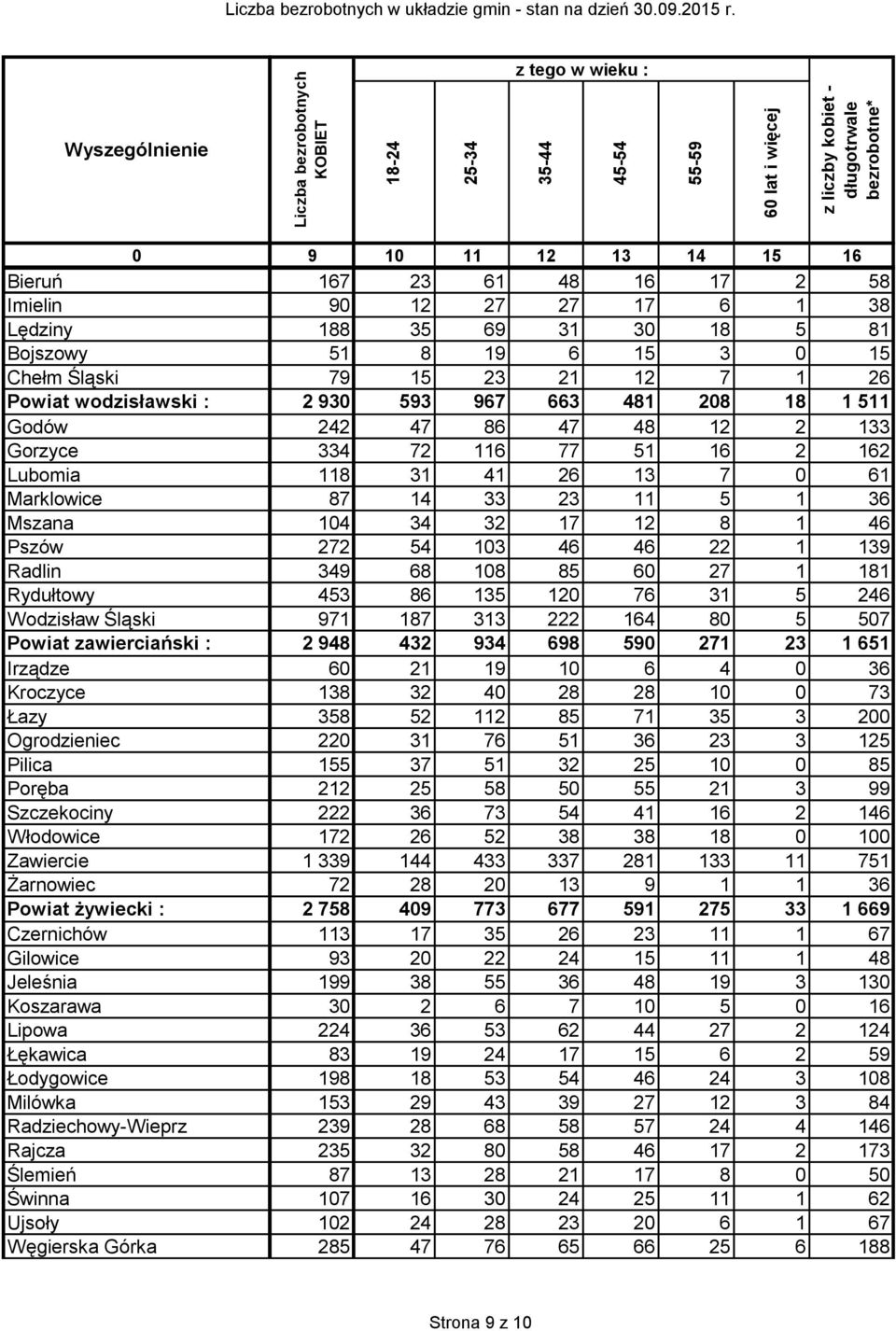 Liczba bezrobotnych w układzie gmin - stan na dzień 30.09.2015 r.

| Wyszególnienie | Liczba bezrobotnych KOBIET | z tego w wieku : 18-24 | 25-34 | 35-44 | 45-54 | 55-59 | 60 lat i więcej | z liczby kobiet - długotrwale bezrobotne* |
|---|---|---|---|---|---|---|---|---|
| 0 | 9 | 10 | 11 | 12 | 13 | 14 | 15 | 16 |
| Bieruń | 167 | 23 | 61 | 48 | 16 | 17 | 2 | 58 |
| Imielin | 90 | 12 | 27 | 27 | 17 | 6 | 1 | 38 |
| Lędziny | 188 | 35 | 69 | 31 | 30 | 18 | 5 | 81 |
| Bojszowy | 51 | 8 | 19 | 6 | 15 | 3 | 0 | 15 |
| Chełm Śląski | 79 | 15 | 23 | 21 | 12 | 7 | 1 | 26 |
| Powiat wodzisławski : | 2 930 | 593 | 967 | 663 | 481 | 208 | 18 | 1 511 |
| Godów | 242 | 47 | 86 | 47 | 48 | 12 | 2 | 133 |
| Gorzyce | 334 | 72 | 116 | 77 | 51 | 16 | 2 | 162 |
| Lubomia | 118 | 31 | 41 | 26 | 13 | 7 | 0 | 61 |
| Marklowice | 87 | 14 | 33 | 23 | 11 | 5 | 1 | 36 |
| Mszana | 104 | 34 | 32 | 17 | 12 | 8 | 1 | 46 |
| Pszów | 272 | 54 | 103 | 46 | 46 | 22 | 1 | 139 |
| Radlin | 349 | 68 | 108 | 85 | 60 | 27 | 1 | 181 |
| Rydułtowy | 453 | 86 | 135 | 120 | 76 | 31 | 5 | 246 |
| Wodzisław Śląski | 971 | 187 | 313 | 222 | 164 | 80 | 5 | 507 |
| Powiat zawierciański : | 2 948 | 432 | 934 | 698 | 590 | 271 | 23 | 1 651 |
| Irządze | 60 | 21 | 19 | 10 | 6 | 4 | 0 | 36 |
| Kroczyce | 138 | 32 | 40 | 28 | 28 | 10 | 0 | 73 |
| Łazy | 358 | 52 | 112 | 85 | 71 | 35 | 3 | 200 |
| Ogrodzieniec | 220 | 31 | 76 | 51 | 36 | 23 | 3 | 125 |
| Pilica | 155 | 37 | 51 | 32 | 25 | 10 | 0 | 85 |
| Poręba | 212 | 25 | 58 | 50 | 55 | 21 | 3 | 99 |
| Szczekociny | 222 | 36 | 73 | 54 | 41 | 16 | 2 | 146 |
| Włodowice | 172 | 26 | 52 | 38 | 38 | 18 | 0 | 100 |
| Zawiercie | 1 339 | 144 | 433 | 337 | 281 | 133 | 11 | 751 |
| Żarnowiec | 72 | 28 | 20 | 13 | 9 | 1 | 1 | 36 |
| Powiat żywiecki : | 2 758 | 409 | 773 | 677 | 591 | 275 | 33 | 1 669 |
| Czernichów | 113 | 17 | 35 | 26 | 23 | 11 | 1 | 67 |
| Gilowice | 93 | 20 | 22 | 24 | 15 | 11 | 1 | 48 |
| Jeleśnia | 199 | 38 | 55 | 36 | 48 | 19 | 3 | 130 |
| Koszarawa | 30 | 2 | 6 | 7 | 10 | 5 | 0 | 16 |
| Lipowa | 224 | 36 | 53 | 62 | 44 | 27 | 2 | 124 |
| Łękawica | 83 | 19 | 24 | 17 | 15 | 6 | 2 | 59 |
| Łodygowice | 198 | 18 | 53 | 54 | 46 | 24 | 3 | 108 |
| Milówka | 153 | 29 | 43 | 39 | 27 | 12 | 3 | 84 |
| Radziechowy-Wieprz | 239 | 28 | 68 | 58 | 57 | 24 | 4 | 146 |
| Rajcza | 235 | 32 | 80 | 58 | 46 | 17 | 2 | 173 |
| Ślemień | 87 | 13 | 28 | 21 | 17 | 8 | 0 | 50 |
| Świnna | 107 | 16 | 30 | 24 | 25 | 11 | 1 | 62 |
| Ujsoły | 102 | 24 | 28 | 23 | 20 | 6 | 1 | 67 |
| Węgierska Górka | 285 | 47 | 76 | 65 | 66 | 25 | 6 | 188 |

Strona 9 z 10